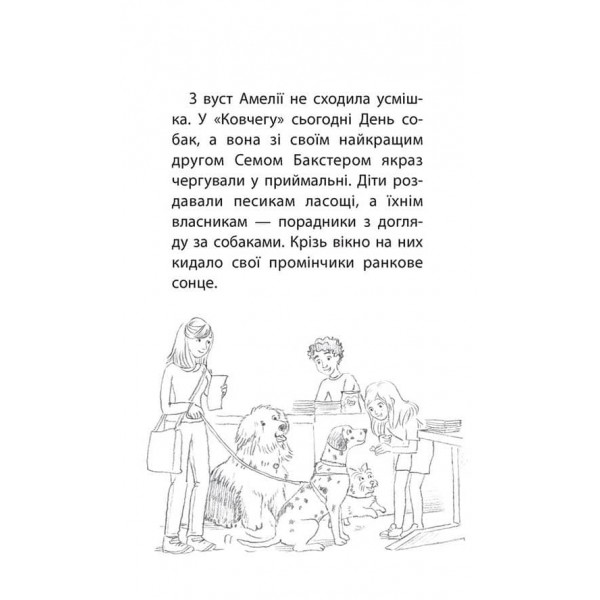 З вуст Амелії не сходила усмішка. У «Ковчегу» сьогодні День собак, а вона зі своїм найкращим другом Семом Бакстером якраз чергували у приймальні. Діти роздавали песикам ласощі, а їхнім власникам — порадники з догляду за собаками. Крізь вікно на них кидало свої промінчики ранкове сонце.